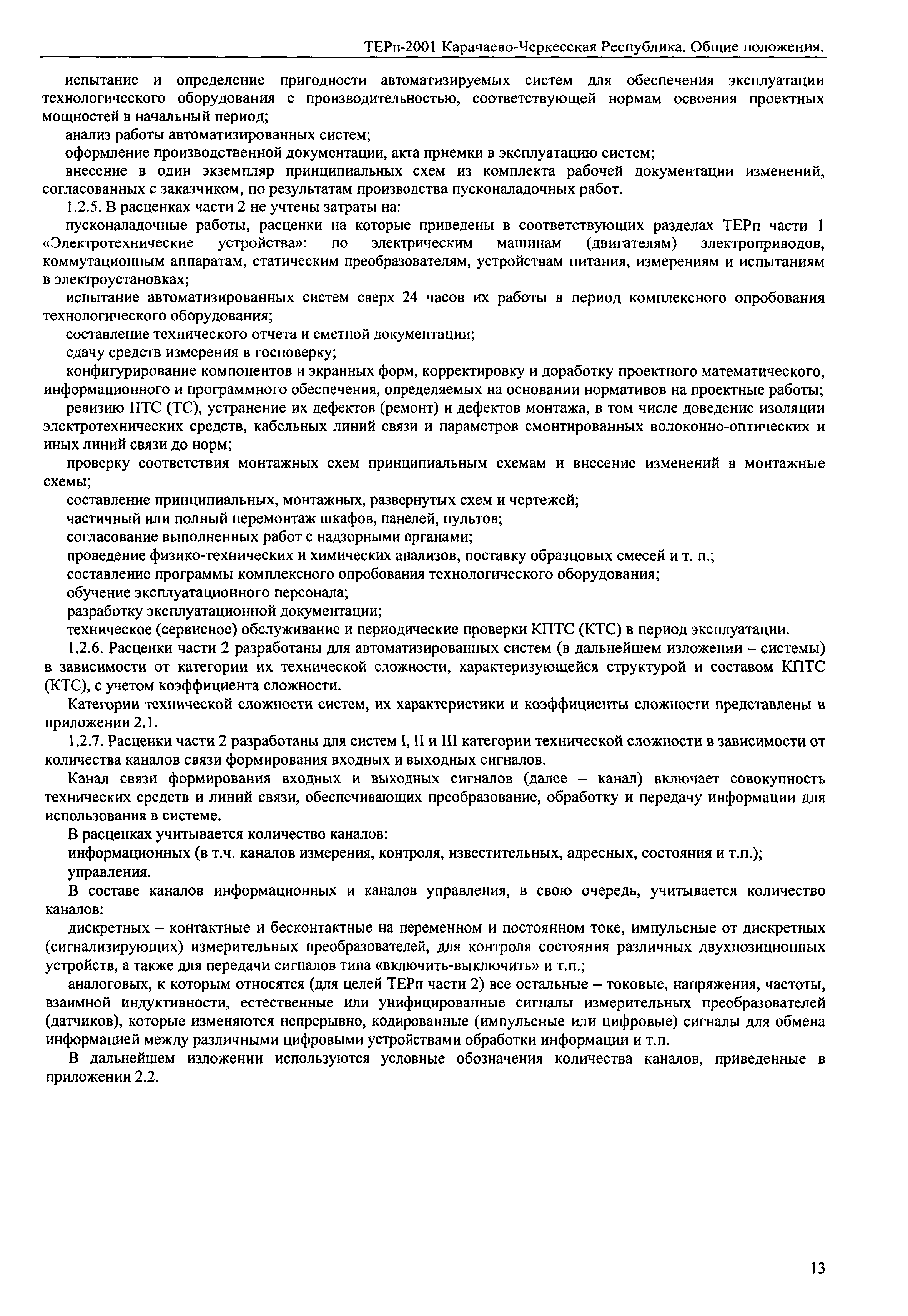 ТЕРп-2001 Карачаево-Черкесская Республика. Общие положения.

испытание и определение пригодности автоматизируемых систем для обеспечения эксплуатации технологического оборудования с производительностью, соответствующей нормам освоения проектных мощностей в начальный период;

анализ работы автоматизированных систем;

оформление производственной документации, акта приемки в эксплуатацию систем;

внесение в один экземпляр принципиальных схем из комплекта рабочей документации изменений, согласованных с заказчиком, по результатам производства пусконаладочных работ.

1.2.5. В расценках части 2 не учтены затраты на:

пусконаладочные работы, расценки на которые приведены в соответствующих разделах ТЕРп части 1 «Электротехнические устройства»: по электрическим машинам (двигателям) электроприводов, коммутационным аппаратам, статическим преобразователям, устройствам питания, измерениям и испытаниям в электроустановках;

испытание автоматизированных систем сверх 24 часов их работы в период комплексного опробования технологического оборудования;

составление технического отчета и сметной документации;

сдачу средств измерения в госповерку;

конфигурирование компонентов и экранных форм, корректировку и доработку проектного математического, информационного и программного обеспечения, определяемых на основании нормативов на проектные работы;

ревизию ПТС (ТС), устранение их дефектов (ремонт) и дефектов монтажа, в том числе доведение изоляции электротехнических средств, кабельных линий связи и параметров смонтированных волоконно-оптических и иных линий связи до норм;

проверку соответствия монтажных схем принципиальным схемам и внесение изменений в монтажные схемы;

составление принципиальных, монтажных, развернутых схем и чертежей;

частичный или полный перемонтаж шкафов, панелей, пультов;

согласование выполненных работ с надзорными органами;

проведение физико-технических и химических анализов, поставку образцовых смесей и т. п.;

составление программы комплексного опробования технологического оборудования;

обучение эксплуатационного персонала;

разработку эксплуатационной документации;

техническое (сервисное) обслуживание и периодические проверки КПТС (КТС) в период эксплуатации.

1.2.6. Расценки части 2 разработаны для автоматизированных систем (в дальнейшем изложении – системы) в зависимости от категории их технической сложности, характеризующейся структурой и составом КПТС (КТС), с учетом коэффициента сложности.

Категории технической сложности систем, их характеристики и коэффициенты сложности представлены в приложении 2.1.

1.2.7. Расценки части 2 разработаны для систем I, II и III категории технической сложности в зависимости от количества каналов связи формирования входных и выходных сигналов.

Канал связи формирования входных и выходных сигналов (далее – канал) включает совокупность технических средств и линий связи, обеспечивающих преобразование, обработку и передачу информации для использования в системе.

В расценках учитывается количество каналов:

информационных (в т.ч. каналов измерения, контроля, известительных, адресных, состояния и т.п.);

управления.

В составе каналов информационных и каналов управления, в свою очередь, учитывается количество каналов:

дискретных – контактные и бесконтактные на переменном и постоянном токе, импульсные от дискретных (сигнализирующих) измерительных преобразователей, для контроля состояния различных двухпозиционных устройств, а также для передачи сигналов типа «включить-выключить» и т.п.;

аналоговых, к которым относятся (для целей ТЕРп части 2) все остальные – токовые, напряжения, частоты, взаимной индуктивности, естественные или унифицированные сигналы измерительных преобразователей (датчиков), которые изменяются непрерывно, кодированные (импульсные или цифровые) сигналы для обмена информацией между различными цифровыми устройствами обработки информации и т.п.

В дальнейшем изложении используются условные обозначения количества каналов, приведенные в приложении 2.2.

13